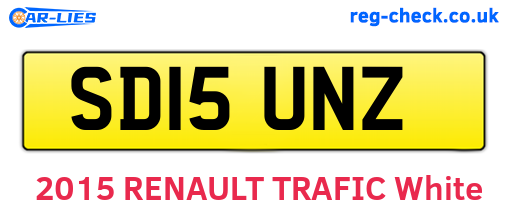 CAR-LIES

reg-check.co.uk

SD15 UNZ

2015 RENAULT TRAFIC White